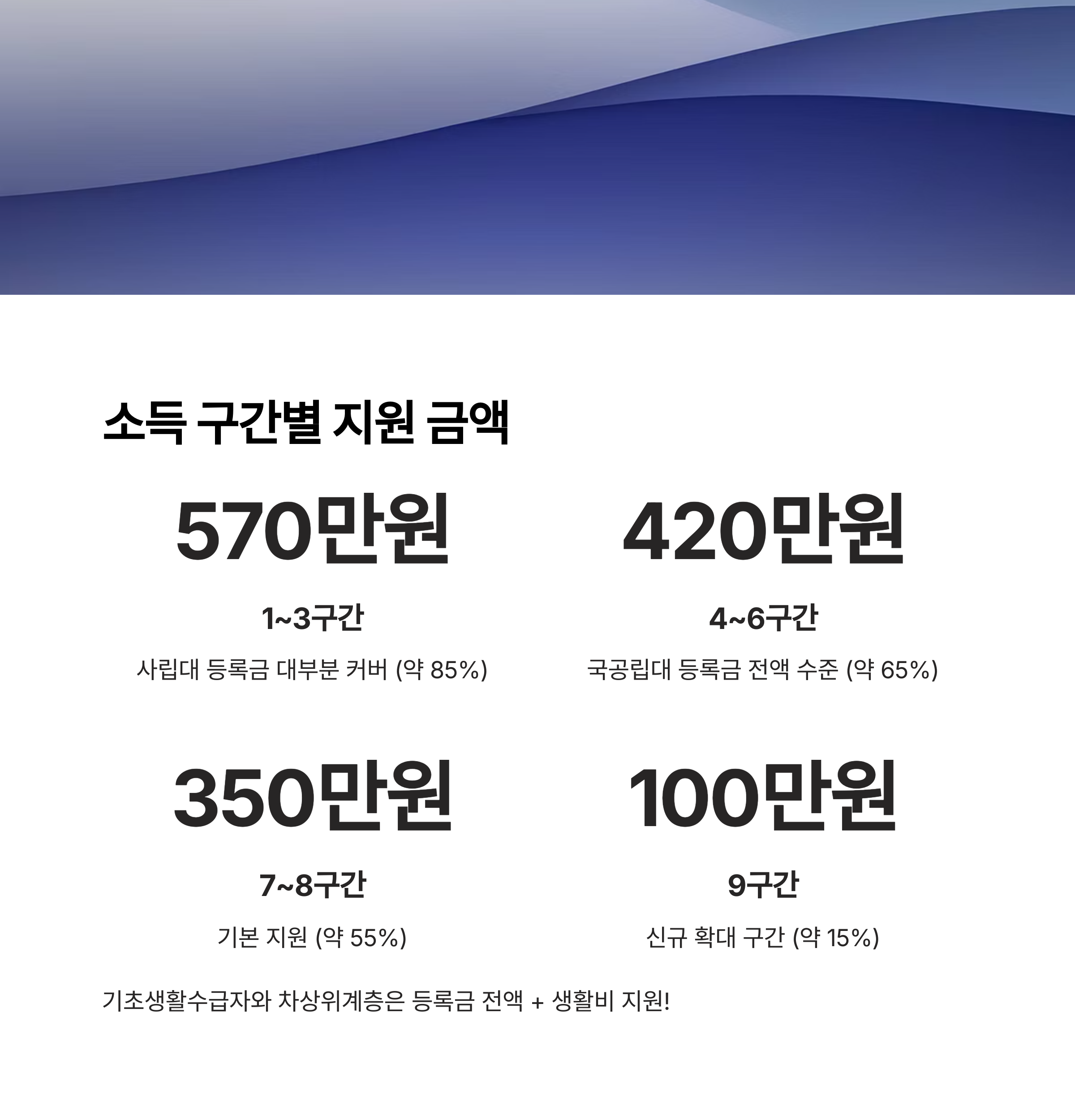 소득 구간별 지원 금액

570만원

1~3구간

사립대 등록금 대부분 커버 (약 85%)

420만원

4~6구간

국공립대 등록금 전액 수준 (약 65%)

350만원

7~8구간

기본 지원 (약 55%)

100만원

9구간

신규 확대 구간 (약 15%)

기초생활수급자와 차상위계층은 등록금 전액 + 생활비 지원!